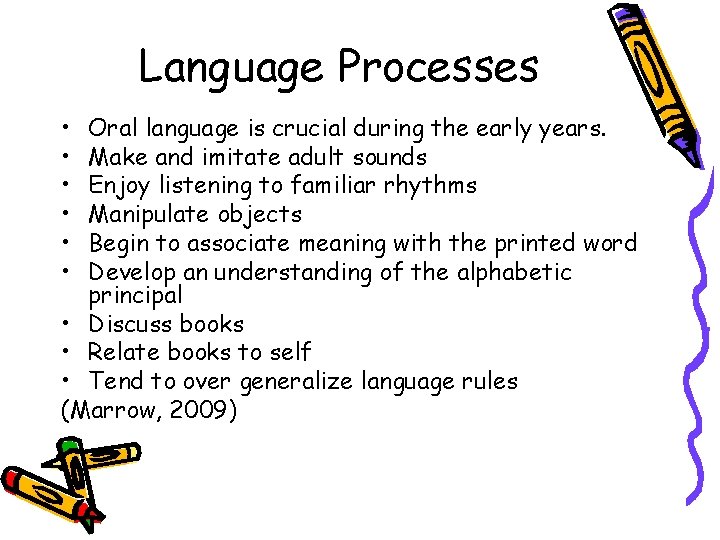 Language Processes

• Oral language is crucial during the early years.
• Make and imitate adult sounds
• Enjoy listening to familiar rhythms
• Manipulate objects
• Begin to associate meaning with the printed word
• Develop an understanding of the alphabetic principal
• Discuss books
• Relate books to self
• Tend to over generalize language rules
(Marrow, 2009)